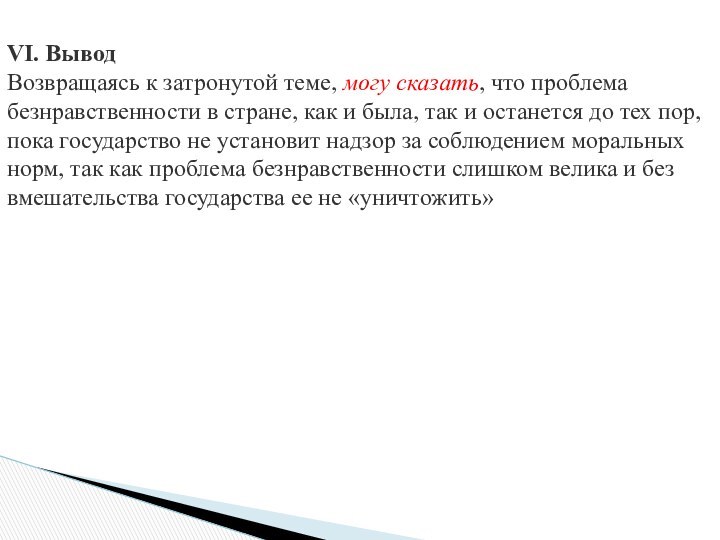 VI. Вывод
Возвращаясь к затронутой теме, могу сказать, что проблема безнравственности в стране, как и была, так и останется до тех пор, пока государство не установит надзор за соблюдением моральных норм, так как проблема безнравственности слишком велика и без вмешательства государства ее не «уничтожить»